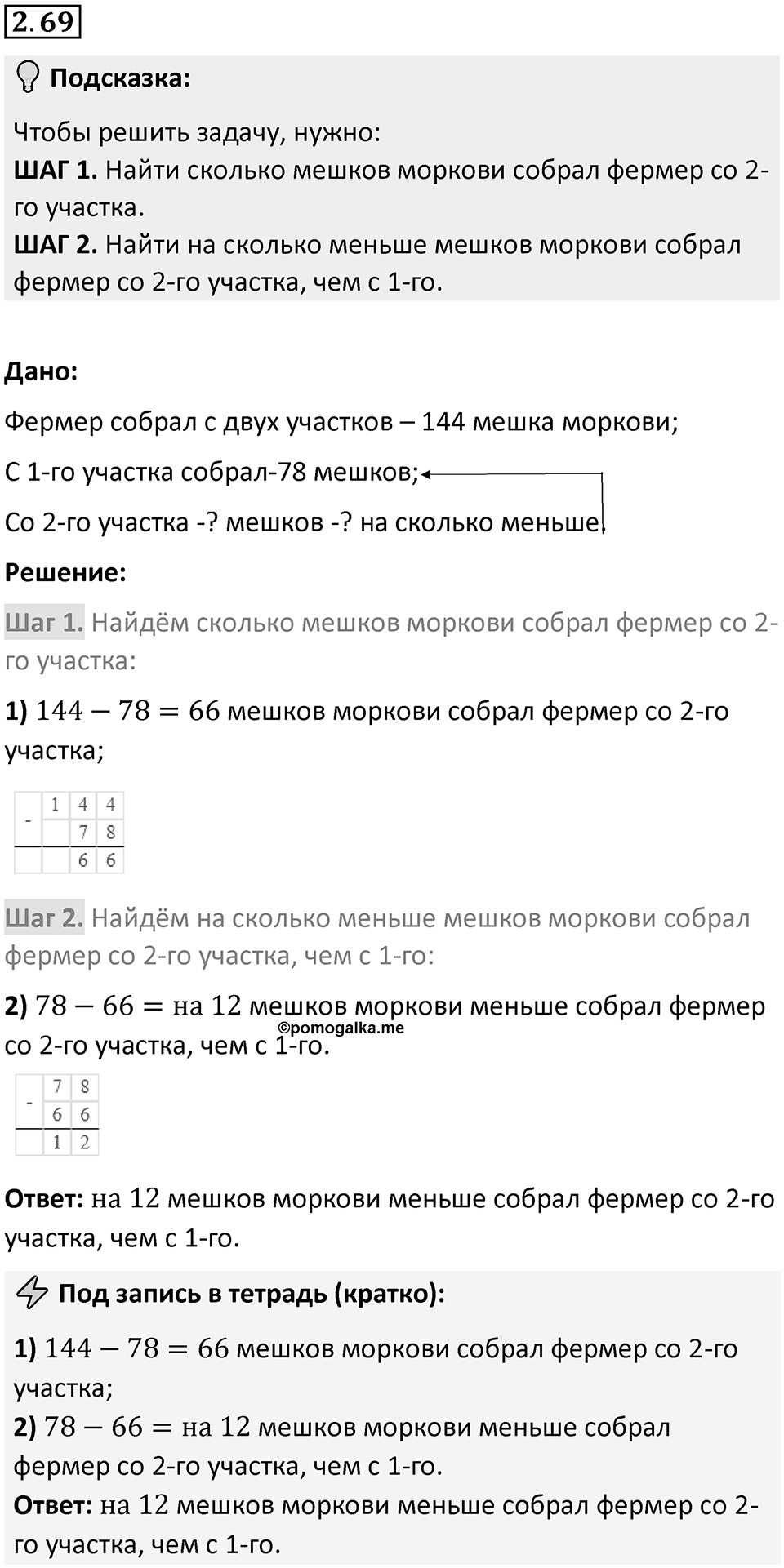 2.69

Подсказка:

Чтобы решить задачу, нужно:
ШАГ 1. Найти сколько мешков моркови собрал фермер со 2-го участка.
ШАГ 2. Найти на сколько меньше мешков моркови собрал фермер со 2-го участка, чем с 1-го.

Дано:

Фермер собрал с двух участков – 144 мешка моркови;

С 1-го участка собрал-78 мешков;

Со 2-го участка -? мешков -? на сколько меньше.

Решение:

Шаг 1. Найдём сколько мешков моркови собрал фермер со 2-го участка:

1) $144 - 78 = 66$ мешков моркови собрал фермер со 2-го участка;

| - | 1 | 4 | 4 |
|---|---|---|---|
|  |  | 7 | 8 |
|  |  | 6 | 6 |

Шаг 2. Найдём на сколько меньше мешков моркови собрал фермер со 2-го участка, чем с 1-го:

2) $78 - 66 =$ на $12$ мешков моркови меньше собрал фермер со 2-го участка, чем с 1-го.

©pomogalka.me

| - | 7 | 8 |
|---|---|---|
|  | 6 | 6 |
|  | 1 | 2 |

Ответ: на $12$ мешков моркови меньше собрал фермер со 2-го участка, чем с 1-го.

Под запись в тетрадь (кратко):

1) $144 - 78 = 66$ мешков моркови собрал фермер со 2-го участка;
2) $78 - 66 =$ на $12$ мешков моркови меньше собрал фермер со 2-го участка, чем с 1-го.
Ответ: на $12$ мешков моркови меньше собрал фермер со 2-го участка, чем с 1-го.